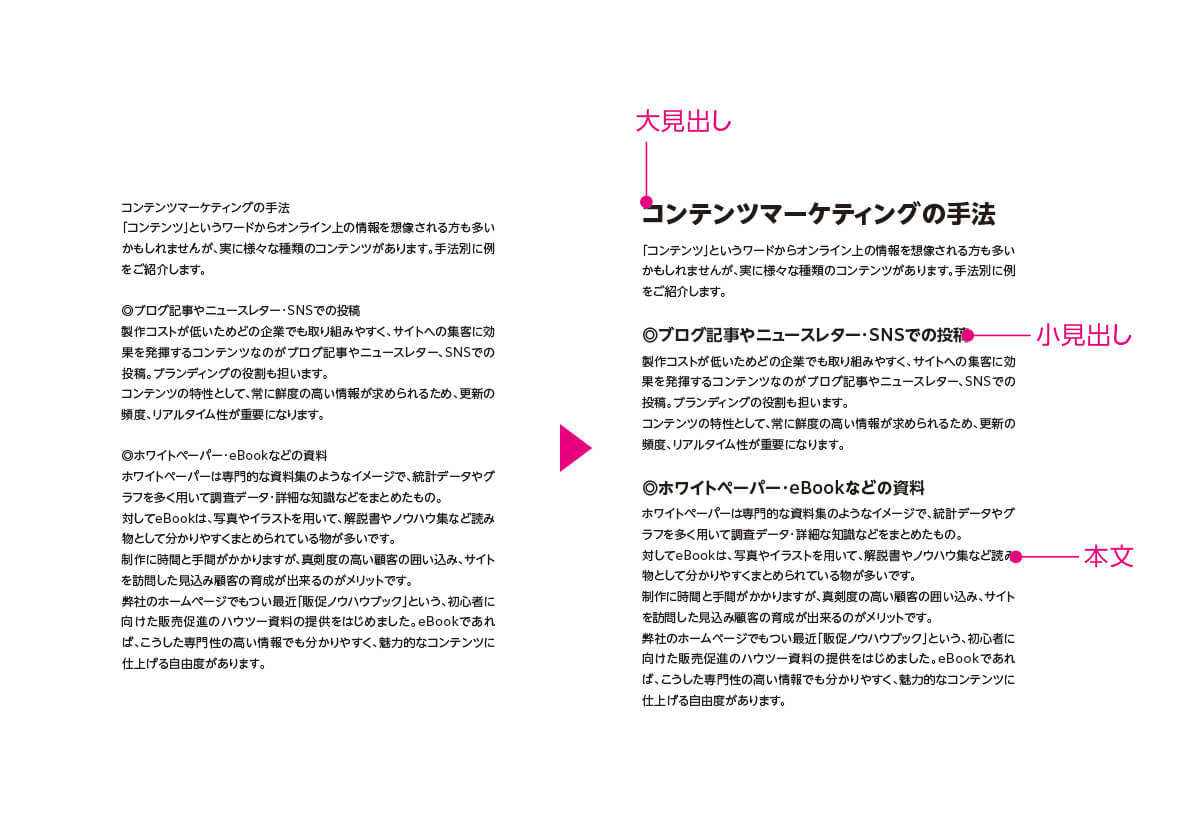 コンテンツマーケティングの手法
「コンテンツ」というワードからオンライン上の情報を想像される方も多いかもしれませんが、実に様々な種類のコンテンツがあります。手法別に例をご紹介します。

◎ブログ記事やニュースレター・SNSでの投稿
製作コストが低いためどの企業でも取り組みやすく、サイトへの集客に効果を発揮するコンテンツなのがブログ記事やニュースレター、SNSでの投稿。ブランディングの役割も担います。
コンテンツの特性として、常に鮮度の高い情報が求められるため、更新の頻度、リアルタイム性が重要になります。

◎ホワイトペーパー・eBookなどの資料
ホワイトペーパーは専門的な資料集のようなイメージで、統計データやグラフを多く用いて調査データ・詳細な知識などをまとめたもの。
対してeBookは、写真やイラストを用いて、解説書やノウハウ集など読み物として分かりやすくまとめられている物が多いです。
制作に時間と手間がかかりますが、真剣度の高い顧客の囲い込み、サイトを訪問した見込み顧客の育成が出来るのがメリットです。
弊社のホームページでもつい最近「販促ノウハウブック」という、初心者に向けた販売促進のハウツー資料の提供をはじめました。eBookであれば、こうした専門性の高い情報でも分かりやすく、魅力的なコンテンツに仕上げる自由度があります。

大見出し

コンテンツマーケティングの手法
「コンテンツ」というワードからオンライン上の情報を想像される方も多いかもしれませんが、実に様々な種類のコンテンツがあります。手法別に例をご紹介します。

◎ブログ記事やニュースレター・SNSでの投稿

小見出し

製作コストが低いためどの企業でも取り組みやすく、サイトへの集客に効果を発揮するコンテンツなのがブログ記事やニュースレター、SNSでの投稿。ブランディングの役割も担います。
コンテンツの特性として、常に鮮度の高い情報が求められるため、更新の頻度、リアルタイム性が重要になります。

◎ホワイトペーパー・eBookなどの資料
ホワイトペーパーは専門的な資料集のようなイメージで、統計データやグラフを多く用いて調査データ・詳細な知識などをまとめたもの。
対してeBookは、写真やイラストを用いて、解説書やノウハウ集など読み物として分かりやすくまとめられている物が多いです。

本文

制作に時間と手間がかかりますが、真剣度の高い顧客の囲い込み、サイトを訪問した見込み顧客の育成が出来るのがメリットです。
弊社のホームページでもつい最近「販促ノウハウブック」という、初心者に向けた販売促進のハウツー資料の提供をはじめました。eBookであれば、こうした専門性の高い情報でも分かりやすく、魅力的なコンテンツに仕上げる自由度があります。